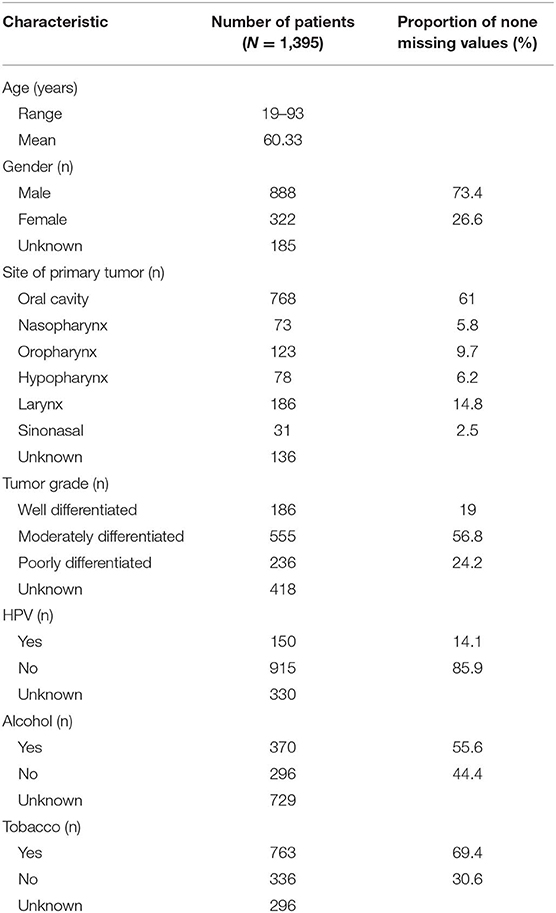 | Characteristic | Number of patients ($N$ = 1,395) | Proportion of none missing values (%) |
|---|---|---|
| Age (years) | | |
| Range | 19–93 | |
| Mean | 60.33 | |
| Gender (n) | | |
| Male | 888 | 73.4 |
| Female | 322 | 26.6 |
| Unknown | 185 | |
| Site of primary tumor (n) | | |
| Oral cavity | 768 | 61 |
| Nasopharynx | 73 | 5.8 |
| Oropharynx | 123 | 9.7 |
| Hypopharynx | 78 | 6.2 |
| Larynx | 186 | 14.8 |
| Sinonasal | 31 | 2.5 |
| Unknown | 136 | |
| Tumor grade (n) | | |
| Well differentiated | 186 | 19 |
| Moderately differentiated | 555 | 56.8 |
| Poorly differentiated | 236 | 24.2 |
| Unknown | 418 | |
| HPV (n) | | |
| Yes | 150 | 14.1 |
| No | 915 | 85.9 |
| Unknown | 330 | |
| Alcohol (n) | | |
| Yes | 370 | 55.6 |
| No | 296 | 44.4 |
| Unknown | 729 | |
| Tobacco (n) | | |
| Yes | 763 | 69.4 |
| No | 336 | 30.6 |
| Unknown | 296 | |